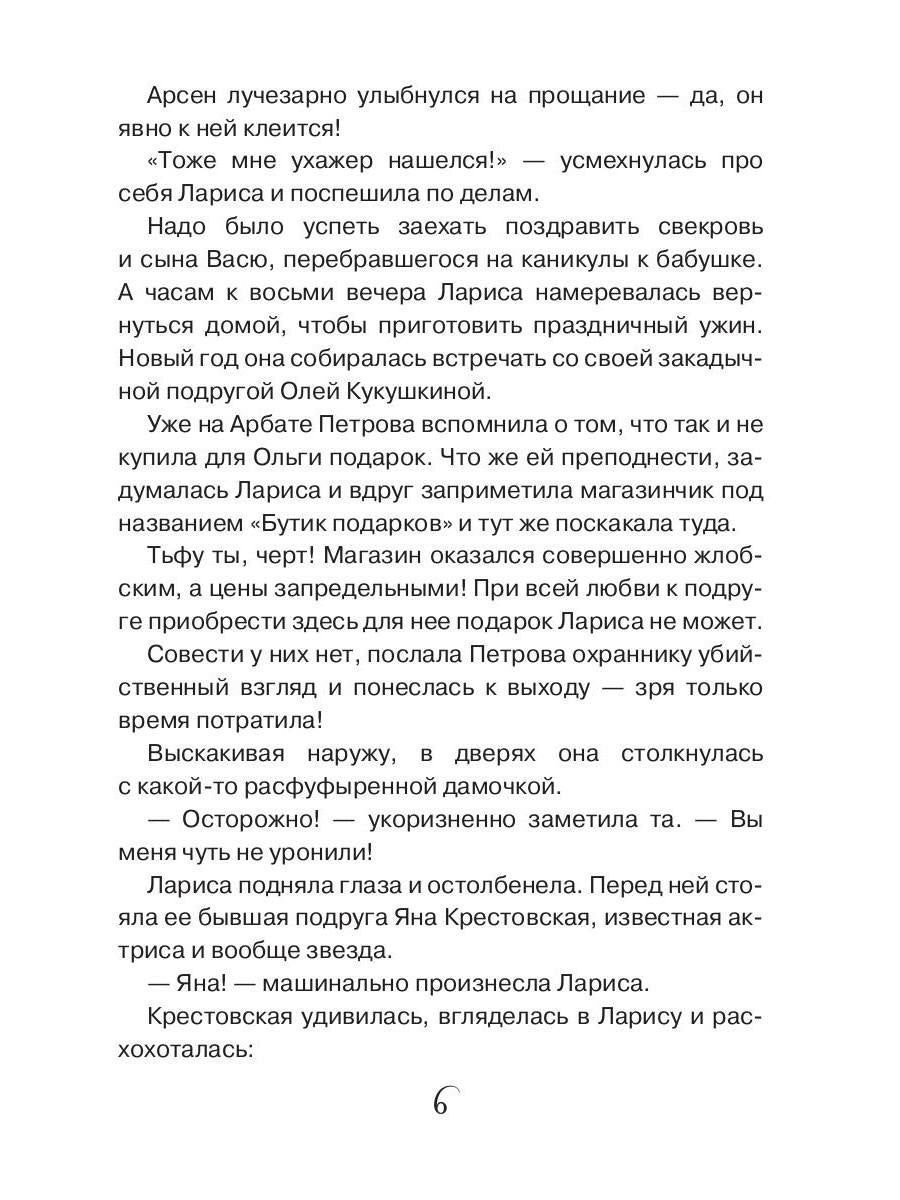 Арсен лучезарно улыбнулся на прощание — да, он явно к ней клеится!

«Тоже мне ухажер нашелся!» — усмехнулась про себя Лариса и поспешила по делам.

Надо было успеть заехать поздравить свекровь и сына Васю, перебравшегося на каникулы к бабушке. А часам к восьми вечера Лариса намеревалась вернуться домой, чтобы приготовить праздничный ужин. Новый год она собиралась встречать со своей закадычной подругой Олей Кукушкиной.

Уже на Арбате Петрова вспомнила о том, что так и не купила для Ольги подарок. Что же ей преподнести, задумалась Лариса и вдруг заприметила магазинчик под названием «Бутик подарков» и тут же поскакала туда.

Тьфу ты, черт! Магазин оказался совершенно жлобским, а цены запредельными! При всей любви к подруге приобрести здесь для нее подарок Лариса не может.

Совести у них нет, послала Петрова охраннику убийственный взгляд и понеслась к выходу — зря только время потратила!

Выскакивая наружу, в дверях она столкнулась с какой-то расфуфыренной дамочкой.

— Осторожно! — укоризненно заметила та. — Вы меня чуть не уронили!

Лариса подняла глаза и остолбенела. Перед ней стояла ее бывшая подруга Яна Крестовская, известная актриса и вообще звезда.

— Яна! — машинально произнесла Лариса.

Крестовская удивилась, вгляделась в Ларису и расхохоталась:

6